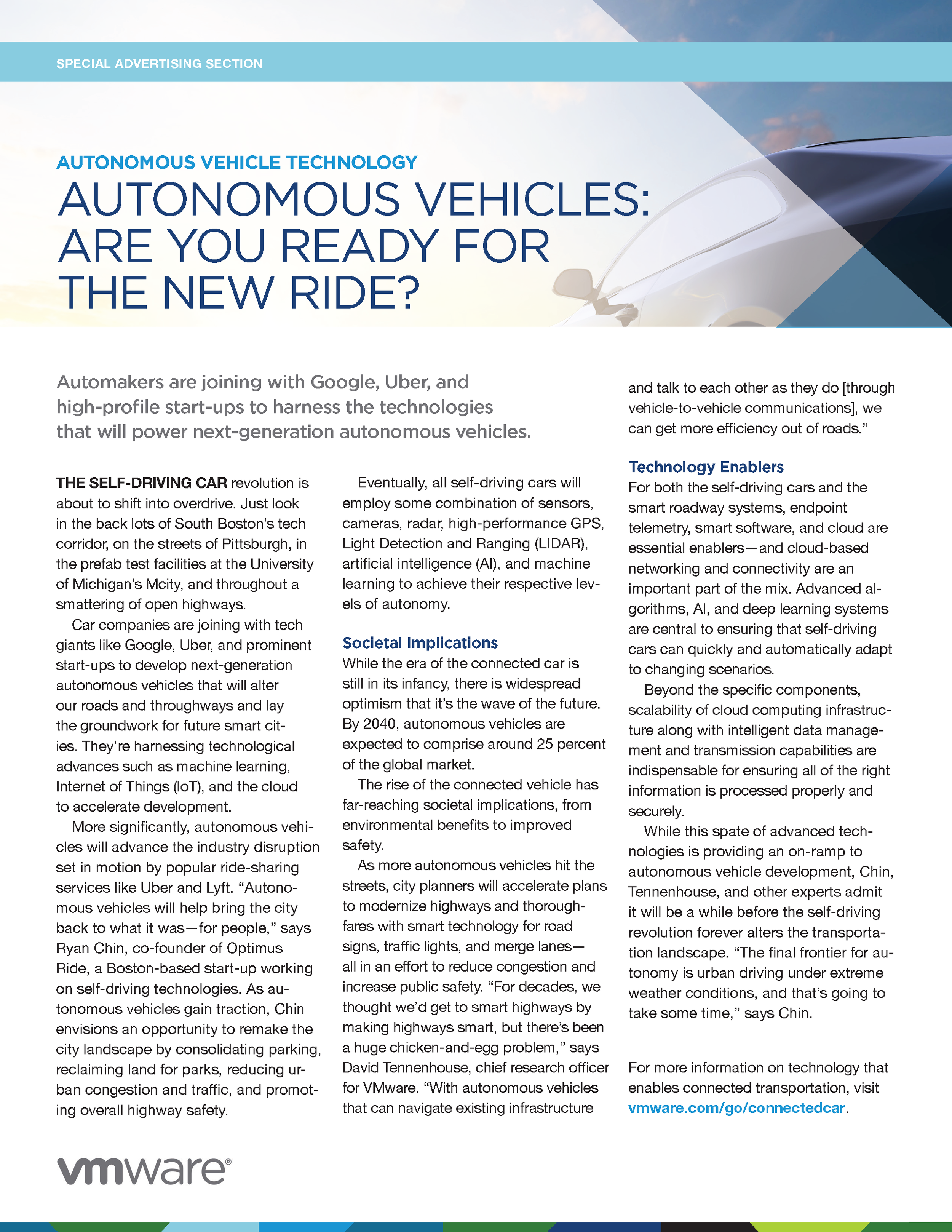 SPECIAL ADVERTISING SECTION

AUTONOMOUS VEHICLE TECHNOLOGY

AUTONOMOUS VEHICLES: ARE YOU READY FOR THE NEW RIDE?

Automakers are joining with Google, Uber, and high-profile start-ups to harness the technologies that will power next-generation autonomous vehicles.

THE SELF-DRIVING CAR revolution is about to shift into overdrive. Just look in the back lots of South Boston's tech corridor, on the streets of Pittsburgh, in the prefab test facilities at the University of Michigan's Mcity, and throughout a smattering of open highways.

Car companies are joining with tech giants like Google, Uber, and prominent start-ups to develop next-generation autonomous vehicles that will alter our roads and throughways and lay the groundwork for future smart cities. They're harnessing technological advances such as machine learning, Internet of Things (IoT), and the cloud to accelerate development.

More significantly, autonomous vehicles will advance the industry disruption set in motion by popular ride-sharing services like Uber and Lyft. "Autonomous vehicles will help bring the city back to what it was—for people," says Ryan Chin, co-founder of Optimus Ride, a Boston-based start-up working on self-driving technologies. As autonomous vehicles gain traction, Chin envisions an opportunity to remake the city landscape by consolidating parking, reclaiming land for parks, reducing urban congestion and traffic, and promoting overall highway safety.

Eventually, all self-driving cars will employ some combination of sensors, cameras, radar, high-performance GPS, Light Detection and Ranging (LIDAR), artificial intelligence (AI), and machine learning to achieve their respective levels of autonomy.

Societal Implications

While the era of the connected car is still in its infancy, there is widespread optimism that it's the wave of the future. By 2040, autonomous vehicles are expected to comprise around 25 percent of the global market.

The rise of the connected vehicle has far-reaching societal implications, from environmental benefits to improved safety.

As more autonomous vehicles hit the streets, city planners will accelerate plans to modernize highways and thoroughfares with smart technology for road signs, traffic lights, and merge lanes—all in an effort to reduce congestion and increase public safety. "For decades, we thought we'd get to smart highways by making highways smart, but there's been a huge chicken-and-egg problem," says David Tennenhouse, chief research officer for VMware. "With autonomous vehicles that can navigate existing infrastructure and talk to each other as they do [through vehicle-to-vehicle communications], we can get more efficiency out of roads."

Technology Enablers

For both the self-driving cars and the smart roadway systems, endpoint telemetry, smart software, and cloud are essential enablers—and cloud-based networking and connectivity are an important part of the mix. Advanced algorithms, AI, and deep learning systems are central to ensuring that self-driving cars can quickly and automatically adapt to changing scenarios.

Beyond the specific components, scalability of cloud computing infrastructure along with intelligent data management and transmission capabilities are indispensable for ensuring all of the right information is processed properly and securely.

While this spate of advanced technologies is providing an on-ramp to autonomous vehicle development, Chin, Tennenhouse, and other experts admit it will be a while before the self-driving revolution forever alters the transportation landscape. "The final frontier for autonomy is urban driving under extreme weather conditions, and that's going to take some time," says Chin.

For more information on technology that enables connected transportation, visit vmware.com/go/connectedcar.

vmware®